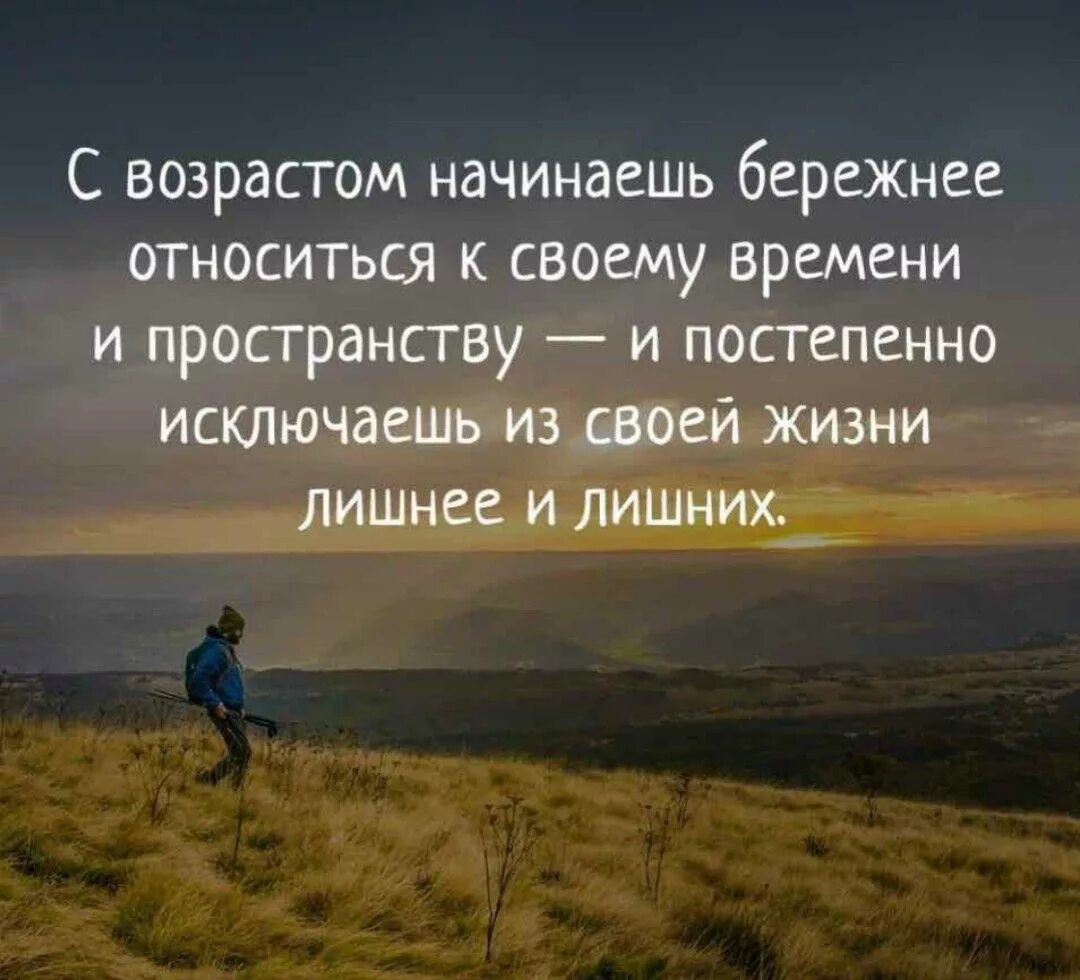 С возрастом начинаешь бережнее относиться к своему времени и пространству — и постепенно исключаешь из своей жизни лишнее и лишних.